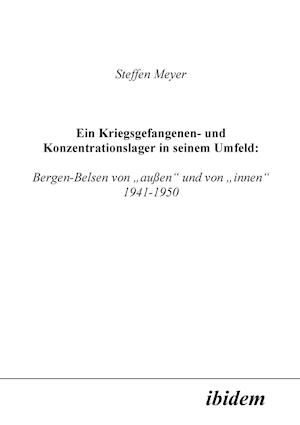 Steffen Meyer

Ein Kriegsgefangenen- und Konzentrationslager in seinem Umfeld:

Bergen-Belsen von „außen“ und von „innen“ 1941-1950

ibidem